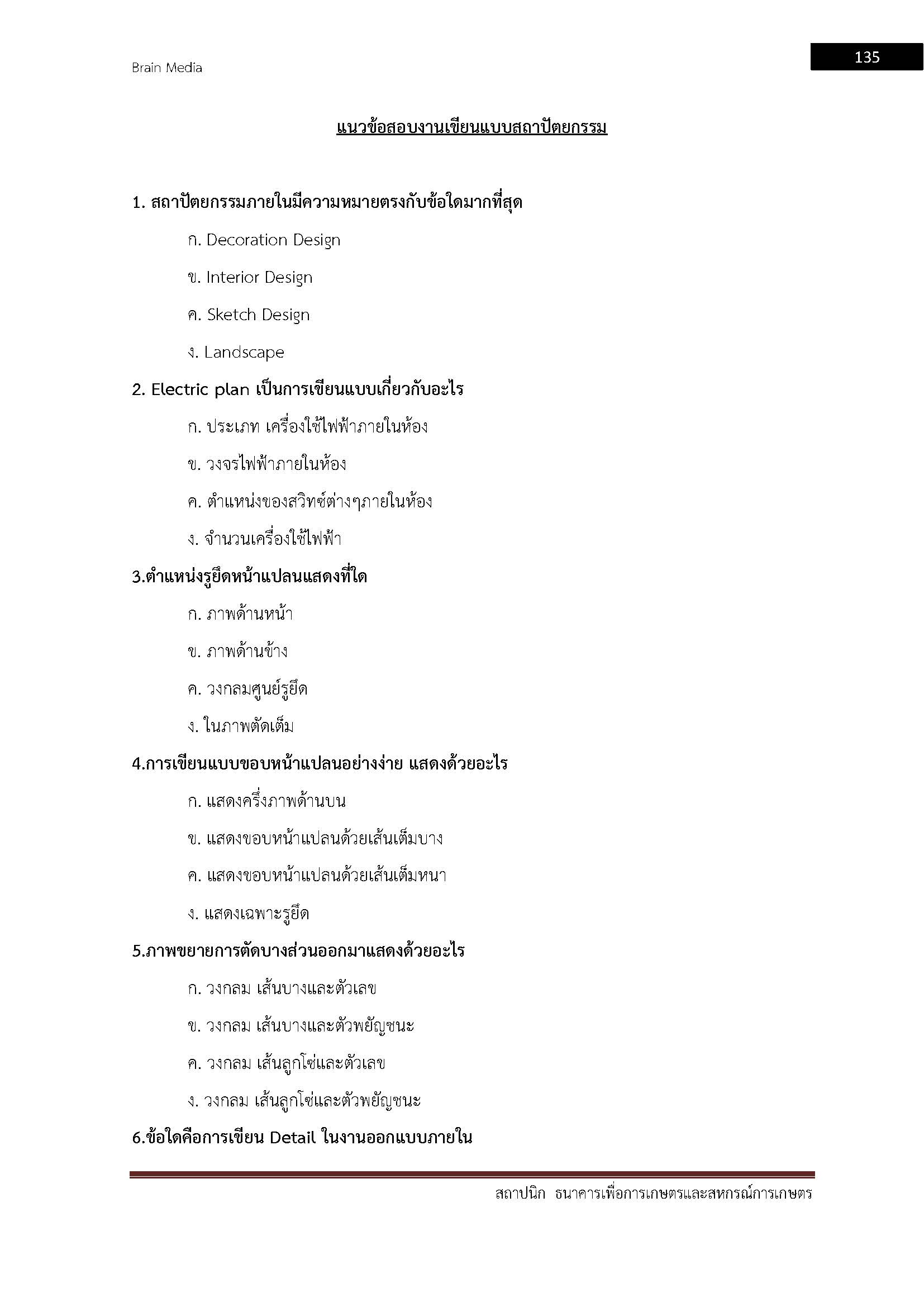 Brain Media

135

แนวข้อสอบงานเขียนแบบสถาปัตยกรรม

1. สถาปัตยกรรมภายในมีความหมายตรงกับข้อใดมากที่สุด

ก. Decoration Design

ข. Interior Design

ค. Sketch Design

ง. Landscape

2. Electric plan เป็นการเขียนแบบเกี่ยวกับอะไร

ก. ประเภท เครื่องใช้ไฟฟ้าภายในห้อง

ข. วงจรไฟฟ้าภายในห้อง

ค. ตำแหน่งของสวิทซ์ต่างๆภายในห้อง

ง. จำนวนเครื่องใช้ไฟฟ้า

3.ตำแหน่งรูยึดหน้าแปลนแสดงที่ใด

ก. ภาพด้านหน้า

ข. ภาพด้านข้าง

ค. วงกลมศูนย์รูยึด

ง. ในภาพตัดเต็ม

4.การเขียนแบบขอบหน้าแปลนอย่างง่าย แสดงด้วยอะไร

ก. แสดงครึ่งภาพด้านบน

ข. แสดงขอบหน้าแปลนด้วยเส้นเต็มบาง

ค. แสดงขอบหน้าแปลนด้วยเส้นเต็มหนา

ง. แสดงเฉพาะรูยึด

5.ภาพขยายการตัดบางส่วนออกมาแสดงด้วยอะไร

ก. วงกลม เส้นบางและตัวเลข

ข. วงกลม เส้นบางและตัวพยัญชนะ

ค. วงกลม เส้นลูกโซ่และตัวเลข

ง. วงกลม เส้นลูกโซ่และตัวพยัญชนะ

6.ข้อใดคือการเขียน Detail ในงานออกแบบภายใน

สถาปนิก ธนาคารเพื่อการเกษตรและสหกรณ์การเกษตร